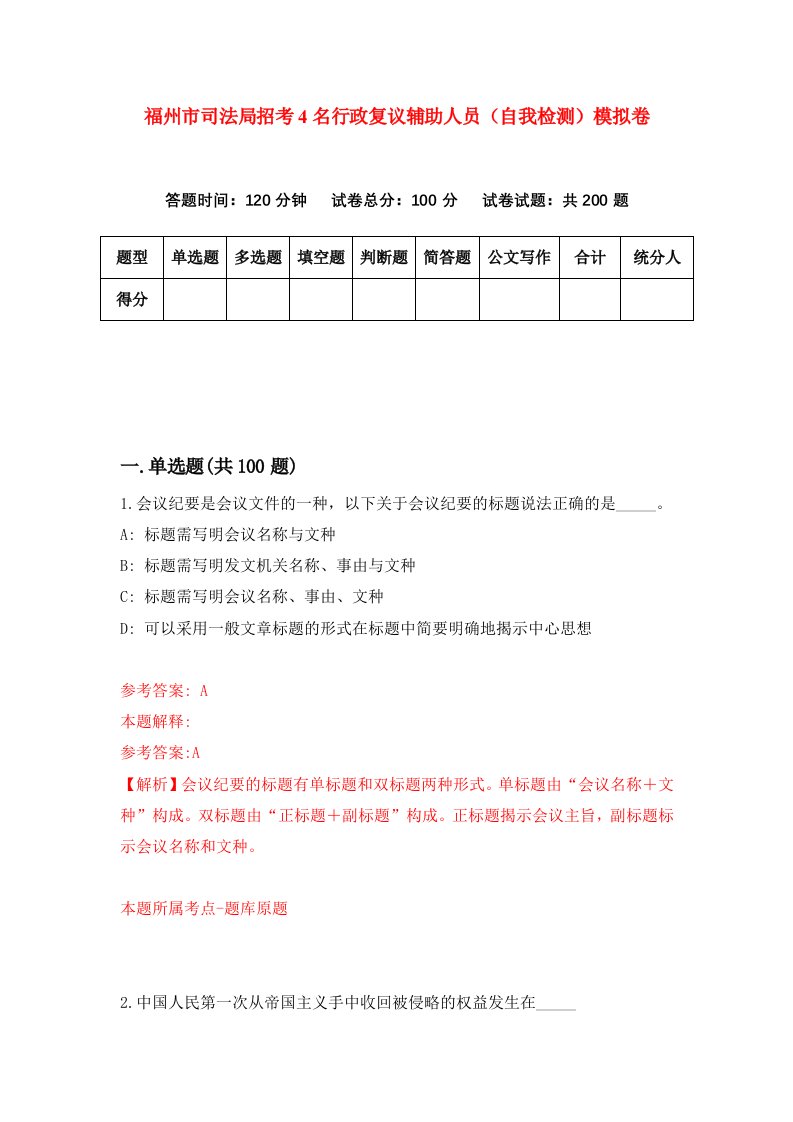 福州市司法局招考4名行政复议辅助人员（自我检测）模拟卷

答题时间：120分钟　试卷总分：100分　试卷试题：共200题

| 题型 | 单选题 | 多选题 | 填空题 | 判断题 | 简答题 | 公文写作 | 合计 | 统分人 |
|---|---|---|---|---|---|---|---|---|
| 得分 | | | | | | | | |

一.单选题(共100题)

1.会议纪要是会议文件的一种，以下关于会议纪要的标题说法正确的是_____。

A: 标题需写明会议名称与文种

B: 标题需写明发文机关名称、事由与文种

C: 标题需写明会议名称、事由、文种

D: 可以采用一般文章标题的形式在标题中简要明确地揭示中心思想

参考答案: A

本题解释:

参考答案:A

【解析】会议纪要的标题有单标题和双标题两种形式。单标题由“会议名称＋文种”构成。双标题由“正标题＋副标题”构成。正标题揭示会议主旨，副标题标示会议名称和文种。

本题所属考点-题库原题

2.中国人民第一次从帝国主义手中收回被侵略的权益发生在_____